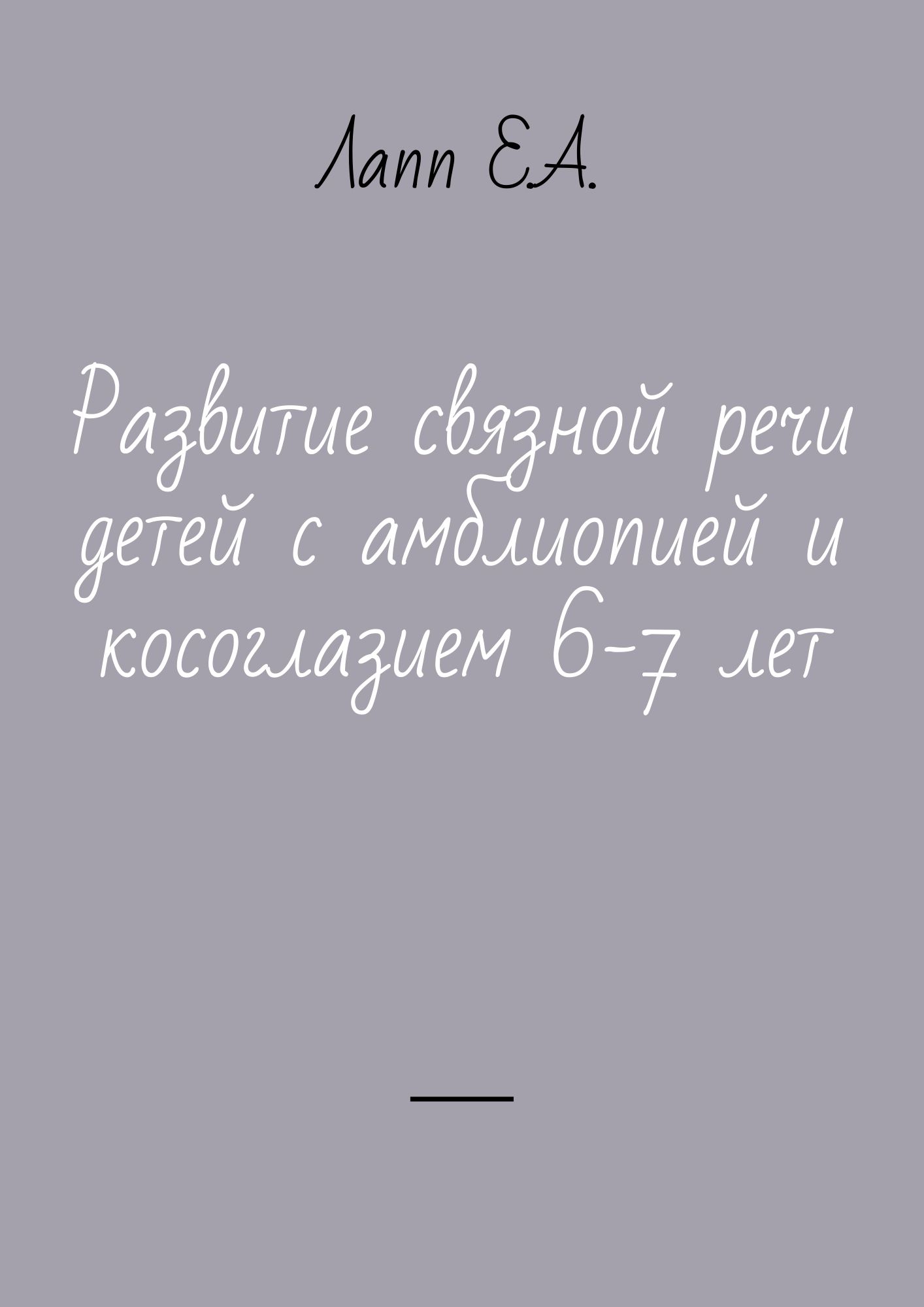 Лапп Е.А.

Развитие связной речи детей с амблиопией и косоглазием 6-7 лет